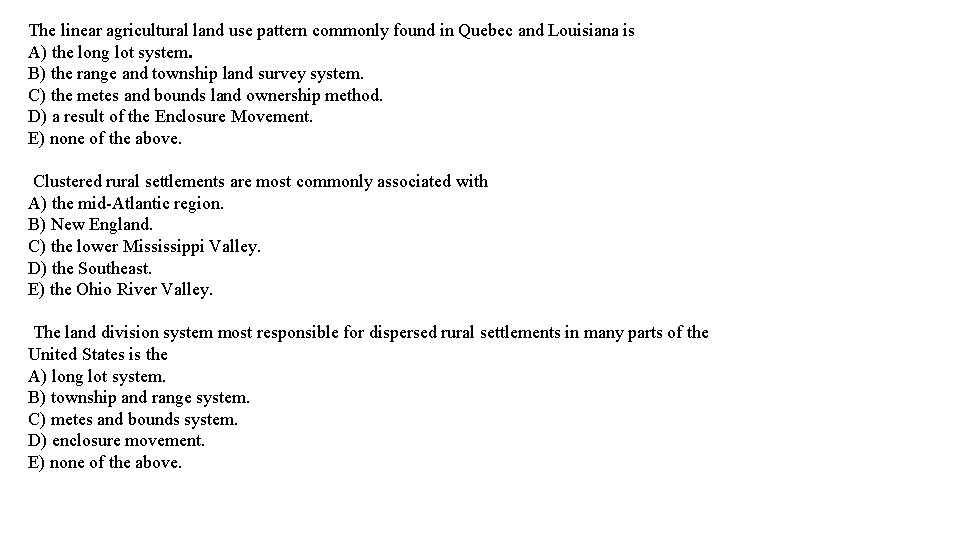 The linear agricultural land use pattern commonly found in Quebec and Louisiana is
A) the long lot system.
B) the range and township land survey system.
C) the metes and bounds land ownership method.
D) a result of the Enclosure Movement.
E) none of the above.

Clustered rural settlements are most commonly associated with
A) the mid-Atlantic region.
B) New England.
C) the lower Mississippi Valley.
D) the Southeast.
E) the Ohio River Valley.

The land division system most responsible for dispersed rural settlements in many parts of the United States is the
A) long lot system.
B) township and range system.
C) metes and bounds system.
D) enclosure movement.
E) none of the above.